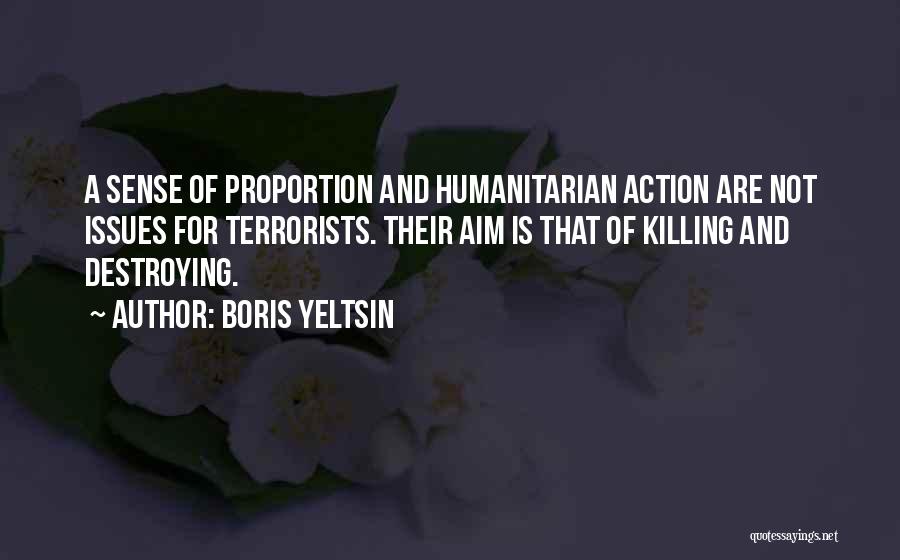 A SENSE OF PROPORTION AND HUMANITARIAN ACTION ARE NOT ISSUES FOR TERRORISTS. THEIR AIM IS THAT OF KILLING AND DESTROYING.

~ AUTHOR: BORIS YELTSIN

quotessayings.net